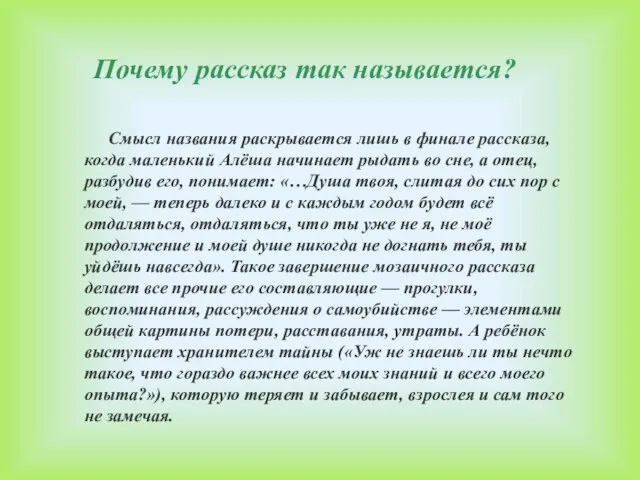 Почему рассказ так называется?

Смысл названия раскрывается лишь в финале рассказа, когда маленький Алёша начинает рыдать во сне, а отец, разбудив его, понимает: «…Душа твоя, слитая до сих пор с моей, — теперь далеко и с каждым годом будет всё отдаляться, отдаляться, что ты уже не я, не моё продолжение и моей душе никогда не догнать тебя, ты уйдёшь навсегда». Такое завершение мозаичного рассказа делает все прочие его составляющие — прогулки, воспоминания, рассуждения о самоубийстве — элементами общей картины потери, расставания, утраты. А ребёнок выступает хранителем тайны («Уж не знаешь ли ты нечто такое, что гораздо важнее всех моих знаний и всего моего опыта?»), которую теряет и забывает, взрослея и сам того не замечая.